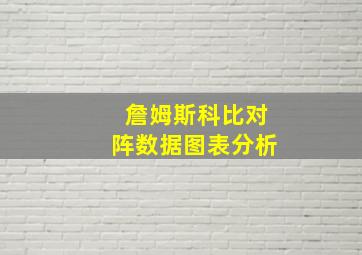 詹姆斯科比对阵数据图表分析